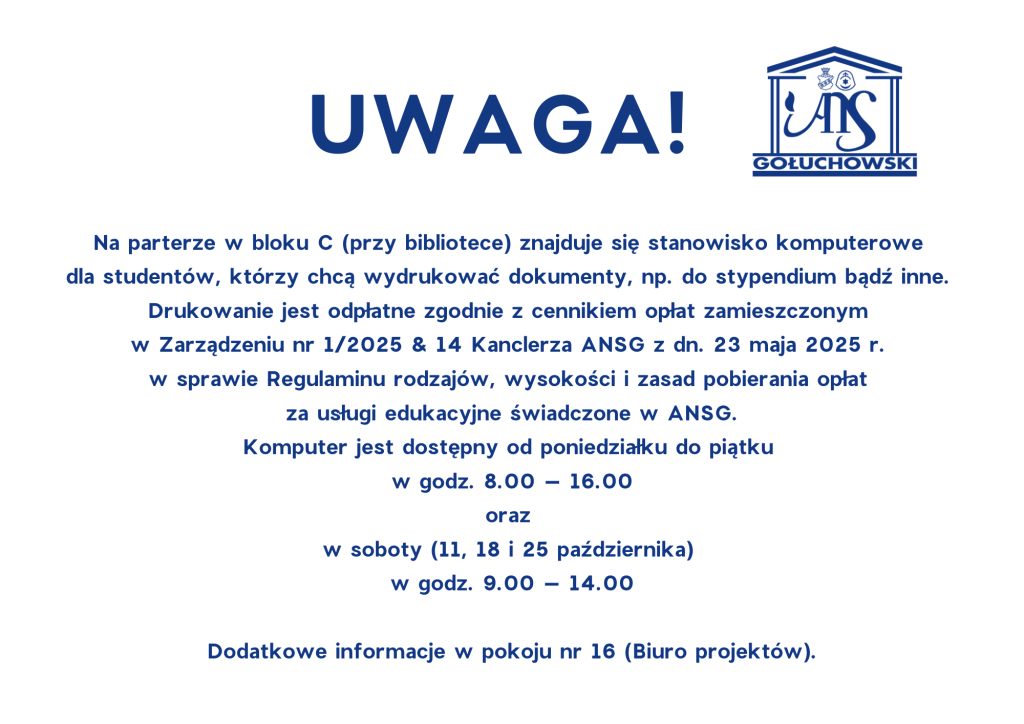 UWAGA!

ANS
GOŁUCHOWSKI

Na parterze w bloku C (przy bibliotece) znajduje się stanowisko komputerowe dla studentów, którzy chcą wydrukować dokumenty, np. do stypendium bądź inne. Drukowanie jest odpłatne zgodnie z cennikiem opłat zamieszczonym w Zarządzeniu nr 1/2025 & 14 Kanclerza ANSG z dn. 23 maja 2025 r. w sprawie Regulaminu rodzajów, wysokości i zasad pobierania opłat za usługi edukacyjne świadczone w ANSG.
Komputer jest dostępny od poniedziałku do piątku
w godz. 8.00 – 16.00
oraz
w soboty (11, 18 i 25 października)
w godz. 9.00 – 14.00

Dodatkowe informacje w pokoju nr 16 (Biuro projektów).